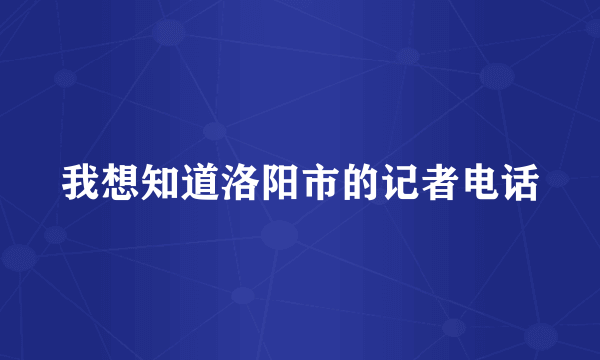 我想知道洛阳市的记者电话